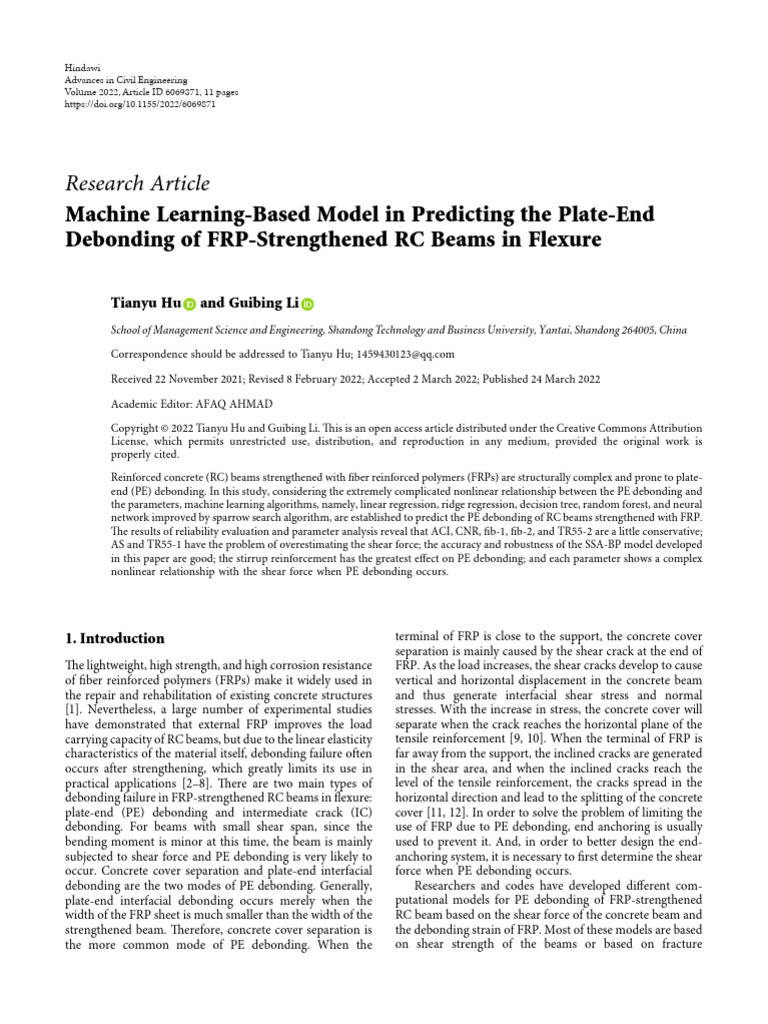 Hindawi
Advances in Civil Engineering
Volume 2022, Article ID 6069871, 11 pages
https://doi.org/10.1155/2022/6069871

Research Article

Machine Learning-Based Model in Predicting the Plate-End Debonding of FRP-Strengthened RC Beams in Flexure

Tianyu Hu and Guibing Li

School of Management Science and Engineering, Shandong Technology and Business University, Yantai, Shandong 264005, China

Correspondence should be addressed to Tianyu Hu; 1459430123@qq.com

Received 22 November 2021; Revised 8 February 2022; Accepted 2 March 2022; Published 24 March 2022

Academic Editor: AFAQ AHMAD

Copyright © 2022 Tianyu Hu and Guibing Li. This is an open access article distributed under the Creative Commons Attribution License, which permits unrestricted use, distribution, and reproduction in any medium, provided the original work is properly cited.

Reinforced concrete (RC) beams strengthened with fiber reinforced polymers (FRPs) are structurally complex and prone to plate-end (PE) debonding. In this study, considering the extremely complicated nonlinear relationship between the PE debonding and the parameters, machine learning algorithms, namely, linear regression, ridge regression, decision tree, random forest, and neural network improved by sparrow search algorithm, are established to predict the PE debonding of RC beams strengthened with FRP. The results of reliability evaluation and parameter analysis reveal that ACI, CNR, fib-1, fib-2, and TR55-2 are a little conservative; AS and TR55-1 have the problem of overestimating the shear force; the accuracy and robustness of the SSA-BP model developed in this paper are good; the stirrup reinforcement has the greatest effect on PE debonding; and each parameter shows a complex nonlinear relationship with the shear force when PE debonding occurs.

1. Introduction

The lightweight, high strength, and high corrosion resistance of fiber reinforced polymers (FRPs) make it widely used in the repair and rehabilitation of existing concrete structures [1]. Nevertheless, a large number of experimental studies have demonstrated that external FRP improves the load carrying capacity of RC beams, but due to the linear elasticity characteristics of the material itself, debonding failure often occurs after strengthening, which greatly limits its use in practical applications [2–8]. There are two main types of debonding failure in FRP-strengthened RC beams in flexure: plate-end (PE) debonding and intermediate crack (IC) debonding. For beams with small shear span, since the bending moment is minor at this time, the beam is mainly subjected to shear force and PE debonding is very likely to occur. Concrete cover separation and plate-end interfacial debonding are the two modes of PE debonding. Generally, plate-end interfacial debonding occurs merely when the width of the FRP sheet is much smaller than the width of the strengthened beam. Therefore, concrete cover separation is the more common mode of PE debonding. When the

terminal of FRP is close to the support, the concrete cover separation is mainly caused by the shear crack at the end of FRP. As the load increases, the shear cracks develop to cause vertical and horizontal displacement in the concrete beam and thus generate interfacial shear stress and normal stresses. With the increase in stress, the concrete cover will separate when the crack reaches the horizontal plane of the tensile reinforcement [9, 10]. When the terminal of FRP is far away from the support, the inclined cracks are generated in the shear area, and when the inclined cracks reach the level of the tensile reinforcement, the cracks spread in the horizontal direction and lead to the splitting of the concrete cover [11, 12]. In order to solve the problem of limiting the use of FRP due to PE debonding, end anchoring is usually used to prevent it. And, in order to better design the end-anchoring system, it is necessary to first determine the shear force when PE debonding occurs.

Researchers and codes have developed different computational models for PE debonding of FRP-strengthened RC beam based on the shear force of the concrete beam and the debonding strain of FRP. Most of these models are based on shear strength of the beams or based on fracture